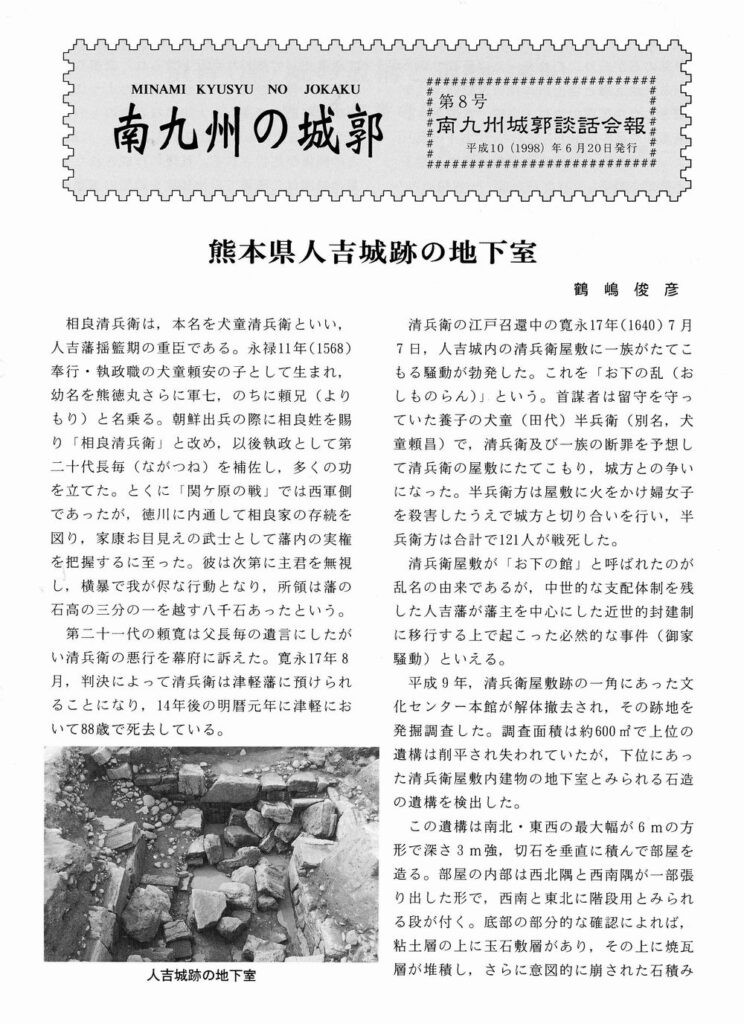 MINAMI KYUSYU NO JOKAKU

南九州の城郭

第8号
南九州城郭談話会報
平成10（1998）年6月20日発行

熊本県人吉城跡の地下室

鶴嶋俊彦

相良清兵衛は，本名を犬童清兵衛といい，人吉藩揺籃期の重臣である。永禄11年（1568）奉行・執政職の犬童頼安の子として生まれ，幼名を熊徳丸さらに軍七，のちに頼兄（よりもり）と名乗る。朝鮮出兵の際に相良姓を賜り「相良清兵衛」と改め，以後執政として第二十代長毎（ながつね）を補佐し，多くの功を立てた。とくに「関ケ原の戦」では西軍側であったが，徳川に内通して相良家の存続を図り，家康お目見えの武士として藩内の実権を把握するに至った。彼は次第に主君を無視し，横暴で我が侭な行動となり，所領は藩の石高の三分の一を越す八千石あったという。

第二十一代の頼寛は父長毎の遺言にしたがい清兵衛の悪行を幕府に訴えた。寛永17年8月，判決によって清兵衛は津軽藩に預けられることになり，14年後の明暦元年に津軽において88歳で死去している。

人吉城跡の地下室

清兵衛の江戸召還中の寛永17年（1640）7月7日，人吉城内の清兵衛屋敷に一族がたてこもる騒動が勃発した。これを「お下の乱（おしものらん）」という。首謀者は留守を守っていた養子の犬童（田代）半兵衛（別名，犬童頼昌）で，清兵衛及び一族の断罪を予想して清兵衛の屋敷にたてこもり，城方との争いになった。半兵衛方は屋敷に火をかけ婦女子を殺害したうえで城方と切り合いを行い，半兵衛方は合計で121人が戦死した。

清兵衛屋敷が「お下の館」と呼ばれたのが乱名の由来であるが，中世的な支配体制を残した人吉藩が藩主を中心にした近世的封建制に移行する上で起こった必然的な事件（御家騒動）といえる。

平成9年，清兵衛屋敷跡の一角にあった文化センター本館が解体撤去され，その跡地を発掘調査した。調査面積は約600㎡で上位の遺構は削平され失われていたが，下位にあった清兵衛屋敷内建物の地下室とみられる石造の遺構を検出した。

この遺構は南北・東西の最大幅が6ｍの方形で深さ3ｍ強，切石を垂直に積んで部屋を造る。部屋の内部は西北隅と西南隅が一部張り出した形で，西南と東北に階段用とみられる段が付く。底部の部分的な確認によれば，粘土層の上に玉石敷層があり，その上に焼瓦層が堆積し，さらに意図的に崩された石積み